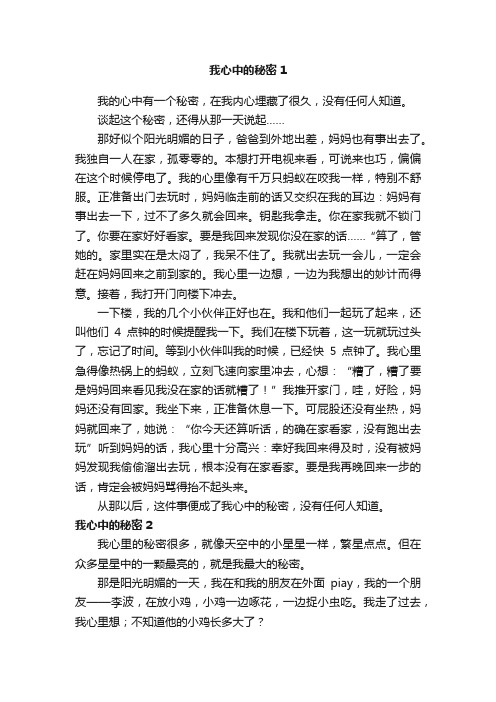 我心中的秘密 1

我的心中有一个秘密，在我内心埋藏了很久，没有任何人知道。

谈起这个秘密，还得从那一天说起……

那好似个阳光明媚的日子，爸爸到外地出差，妈妈也有事出去了。我独自一人在家，孤零零的。本想打开电视来看，可说来也巧，偏偏在这个时候停电了。我的心里像有千万只蚂蚁在咬我一样，特别不舒服。正准备出门去玩时，妈妈临走前的话又交织在我的耳边：妈妈有事出去一下，过不了多久就会回来。钥匙我拿走。你在家我就不锁门了。你要在家好好看家。要是我回来发现你没在家的话……“算了，管她的。家里实在是太闷了，我呆不住了。我就出去玩一会儿，一定会赶在妈妈回来之前到家的。我心里一边想，一边为我想出的妙计而得意。接着，我打开门向楼下冲去。

一下楼，我的几个小伙伴正好也在。我和他们一起玩了起来，还叫他们 4 点钟的时候提醒我一下。我们在楼下玩着，这一玩就玩过头了，忘记了时间。等到小伙伴叫我的时候，已经快 5 点钟了。我心里急得像热锅上的蚂蚁，立刻飞速向家里冲去，心想：“糟了，糟了要是妈妈回来看见我没在家的话就糟了！”我推开家门，哇，好险，妈妈还没有回家。我坐下来，正准备休息一下。可屁股还没有坐热，妈妈就回来了，她说：“你今天还算听话，的确在家看家，没有跑出去玩”听到妈妈的话，我心里十分高兴：幸好我回来得及时，没有被妈妈发现我偷偷溜出去玩，根本没有在家看家。要是我再晚回来一步的话，肯定会被妈妈骂得抬不起头来。

从那以后，这件事便成了我心中的秘密，没有任何人知道。

我心中的秘密 2

我心里的秘密很多，就像天空中的小星星一样，繁星点点。但在众多星星中的一颗最亮的，就是我最大的秘密。

那是阳光明媚的一天，我在和我的朋友在外面 piay，我的一个朋友——李波，在放小鸡，小鸡一边啄花，一边捉小虫吃。我走了过去，我心里想；不知道他的小鸡长多大了？